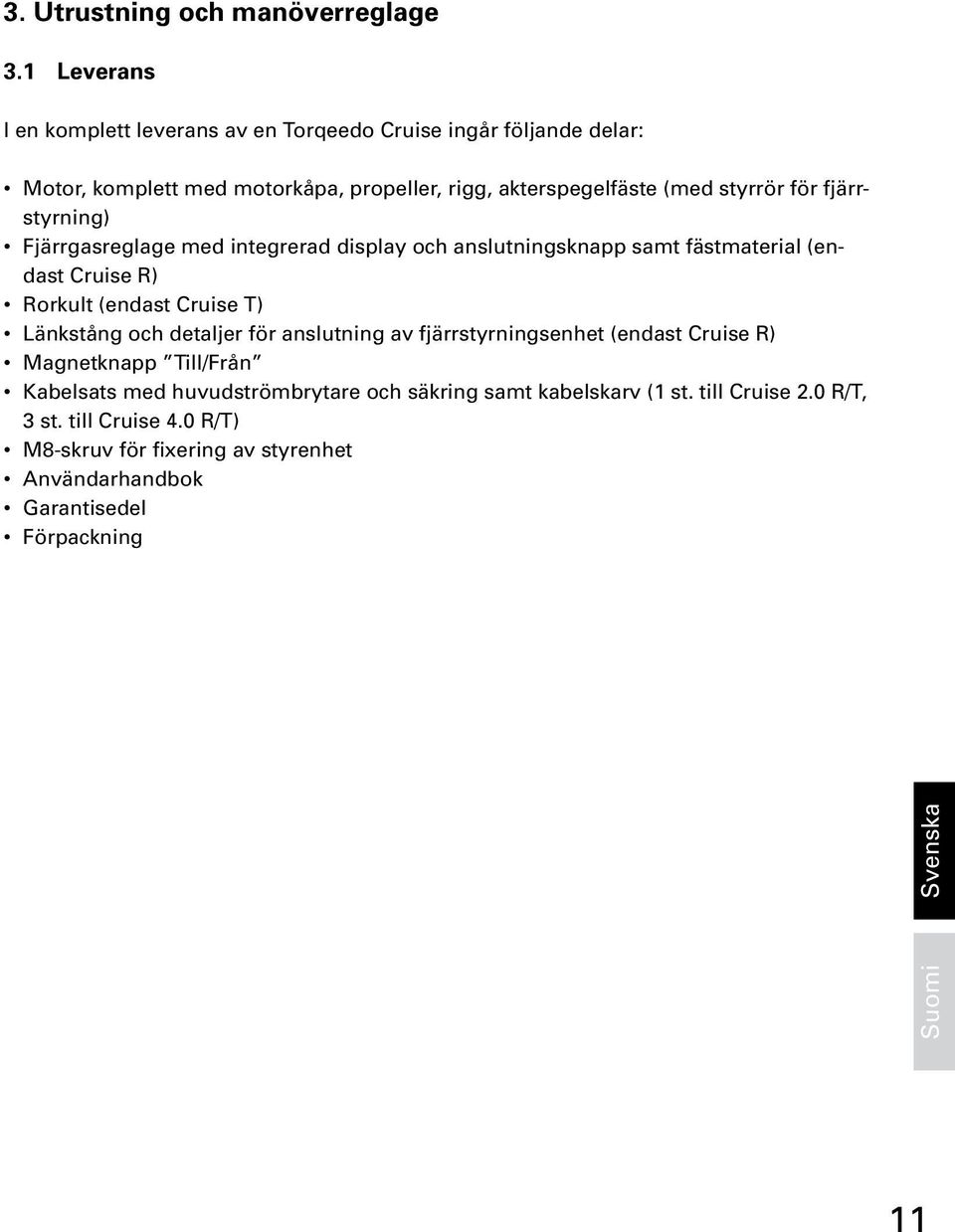 3. Utrustning och manöverreglage

3.1 Leverans

I en komplett leverans av en Torqeedo Cruise ingår följande delar:

• Motor, komplett med motorkåpa, propeller, rigg, akterspegelfäste (med styrrör för fjärrstyrning)
• Fjärrgasreglage med integrerad display och anslutningsknapp samt fästmaterial (endast Cruise R)
• Rorkult (endast Cruise T)
• Länkstång och detaljer för anslutning av fjärrstyrningsenhet (endast Cruise R)
• Magnetknapp "Till/Från"
• Kabelsats med huvudströmbrytare och säkring samt kabelskarv (1 st. till Cruise 2.0 R/T, 3 st. till Cruise 4.0 R/T)
• M8-skruv för fixering av styrenhet
• Användarhandbok
• Garantisedel
• Förpackning

Svenska

Suomi

11